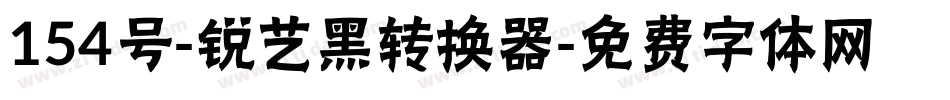 154号-锐艺黑转换器-免费字体网